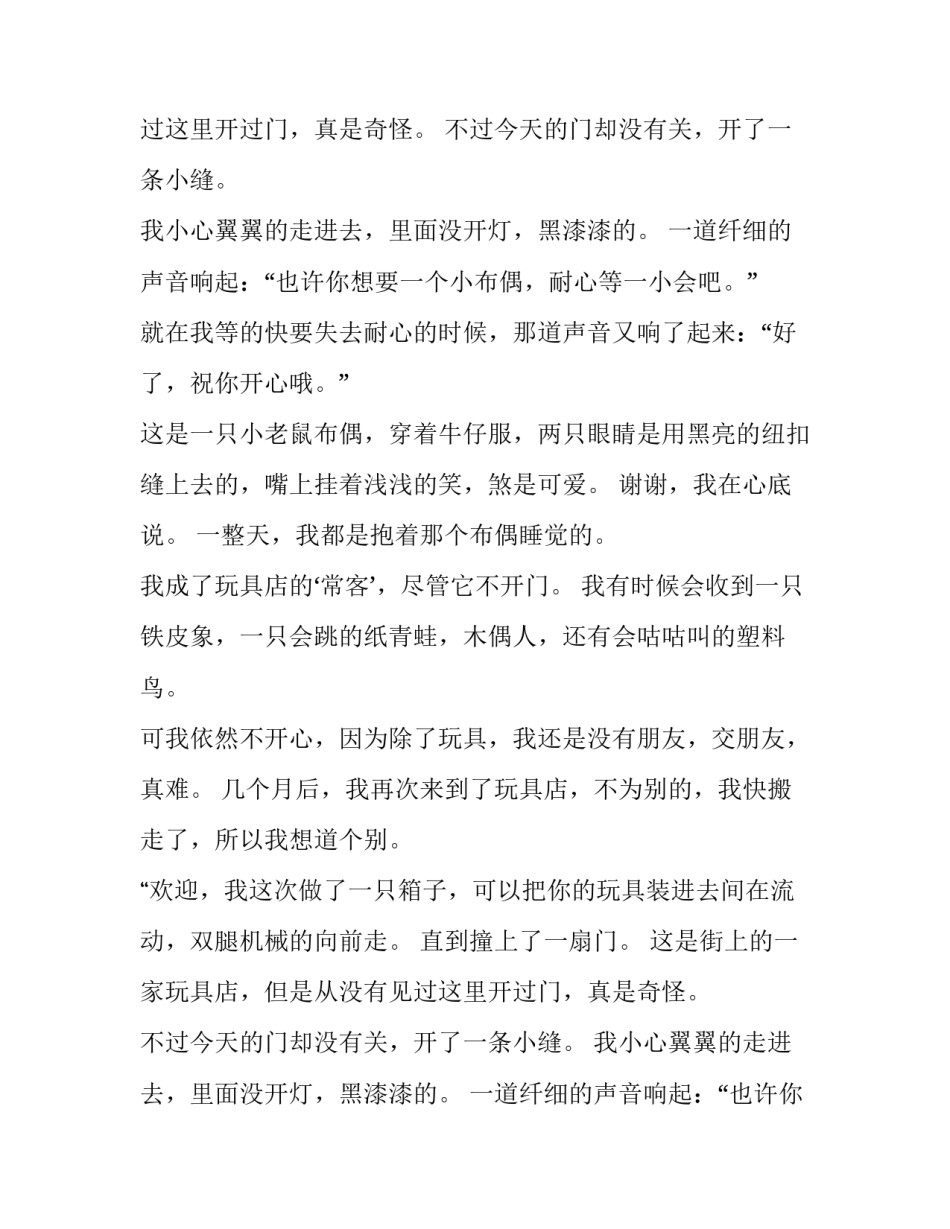 过这里开过门，真是奇怪。 不过今天的门却没有关，开了一条小缝。

我小心翼翼的走进去，里面没开灯，黑漆漆的。 一道纤细的声音响起：“也许你想要一个小布偶，耐心等一小会吧。”

就在我等的快要失去耐心的时候，那道声音又响了起来：“好了，祝你开心哦。”

这是一只小老鼠布偶，穿着牛仔服，两只眼睛是用黑亮的纽扣缝上去的，嘴上挂着浅浅的笑，煞是可爱。 谢谢，我在心底说。 一整天，我都是抱着那个布偶睡觉的。

我成了玩具店的‘常客’，尽管它不开门。 我有时候会收到一只铁皮象，一只会跳的纸青蛙，木偶人，还有会咕咕叫的塑料鸟。

可我依然不开心，因为除了玩具，我还是没有朋友，交朋友，真难。 几个月后，我再次来到了玩具店，不为别的，我快搬走了，所以我想道个别。

“欢迎，我这次做了一只箱子，可以把你的玩具装进去间在流动，双腿机械的向前走。 直到撞上了一扇门。 这是街上的一家玩具店，但是从没有见过这里开过门，真是奇怪。

不过今天的门却没有关，开了一条小缝。 我小心翼翼的走进去，里面没开灯，黑漆漆的。 一道纤细的声音响起：“也许你